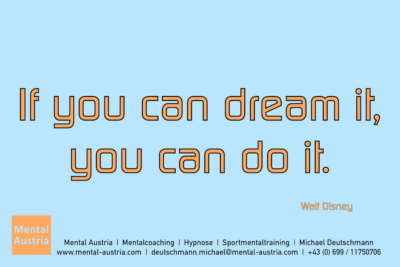 If you can dream it, you can do it.

Walt Disney

Mental Austria

Mental Austria | Mentalcoaching | Hypnose | Sportmentaltraining | Michael Deutschmann
www.mental-austria.com | deutschmann.michael@mental-austria.com | +43 (0) 699 / 11750706